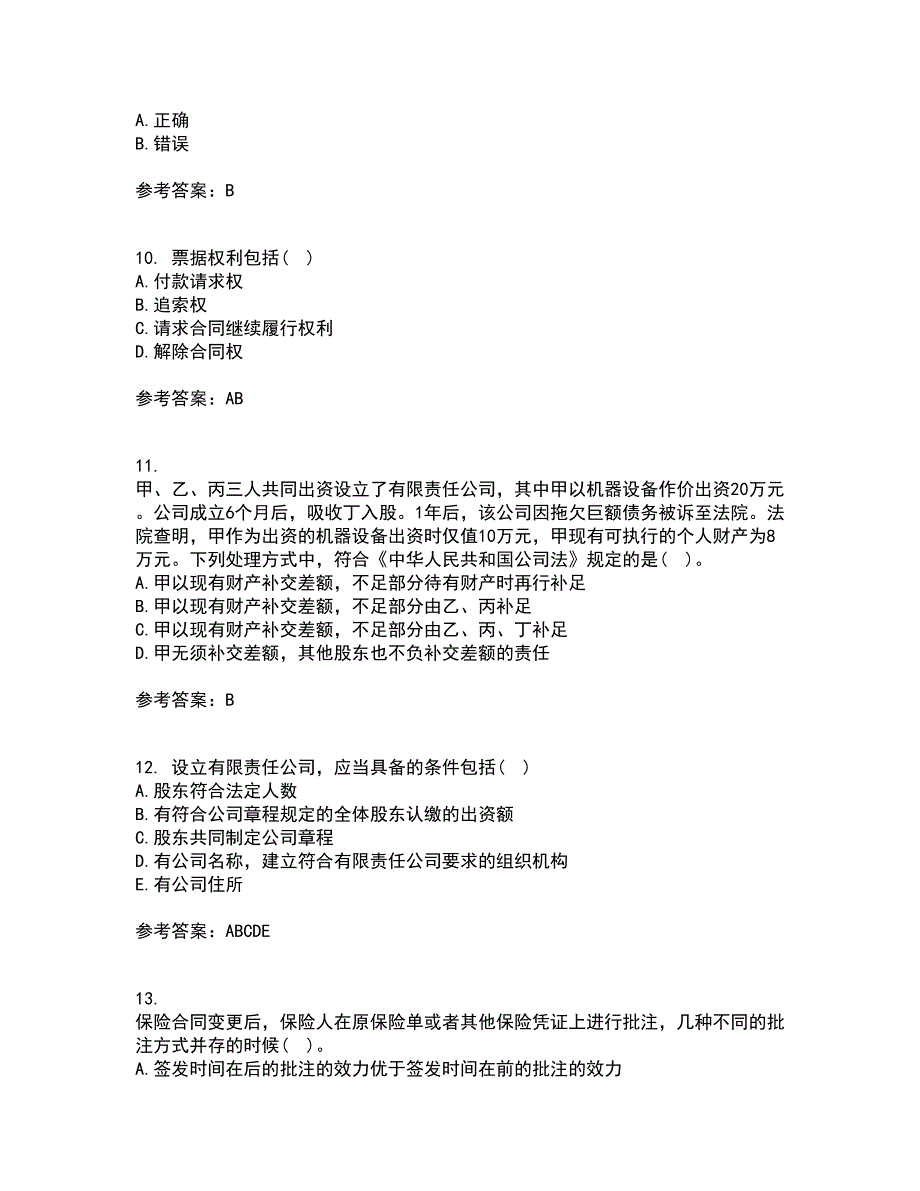 A. 正确
B. 错误

参考答案：B

10. 票据权利包括（ ）
A. 付款请求权
B. 追索权
C. 请求合同继续履行权利
D. 解除合同权

参考答案：AB

11.
甲、乙、丙三人共同出资设立了有限责任公司，其中甲以机器设备作价出资20万元。公司成立6个月后，吸收丁入股。1年后，该公司因拖欠巨额债务被诉至法院。法院查明，甲作为出资的机器设备出资时仅值10万元，甲现有可执行的个人财产为8万元。下列处理方式中，符合《中华人民共和国公司法》规定的是（ ）。
A. 甲以现有财产补交差额，不足部分待有财产时再行补足
B. 甲以现有财产补交差额，不足部分由乙、丙补足
C. 甲以现有财产补交差额，不足部分由乙、丙、丁补足
D. 甲无须补交差额，其他股东也不负补交差额的责任

参考答案：B

12. 设立有限责任公司，应当具备的条件包括（ ）
A. 股东符合法定人数
B. 有符合公司章程规定的全体股东认缴的出资额
C. 股东共同制定公司章程
D. 有公司名称，建立符合有限责任公司要求的组织机构
E. 有公司住所

参考答案：ABCDE

13.
保险合同变更后，保险人在原保险单或者其他保险凭证上进行批注，几种不同的批注方式并存的时候（ ）。
A. 签发时间在后的批注的效力优于签发时间在前的批注的效力